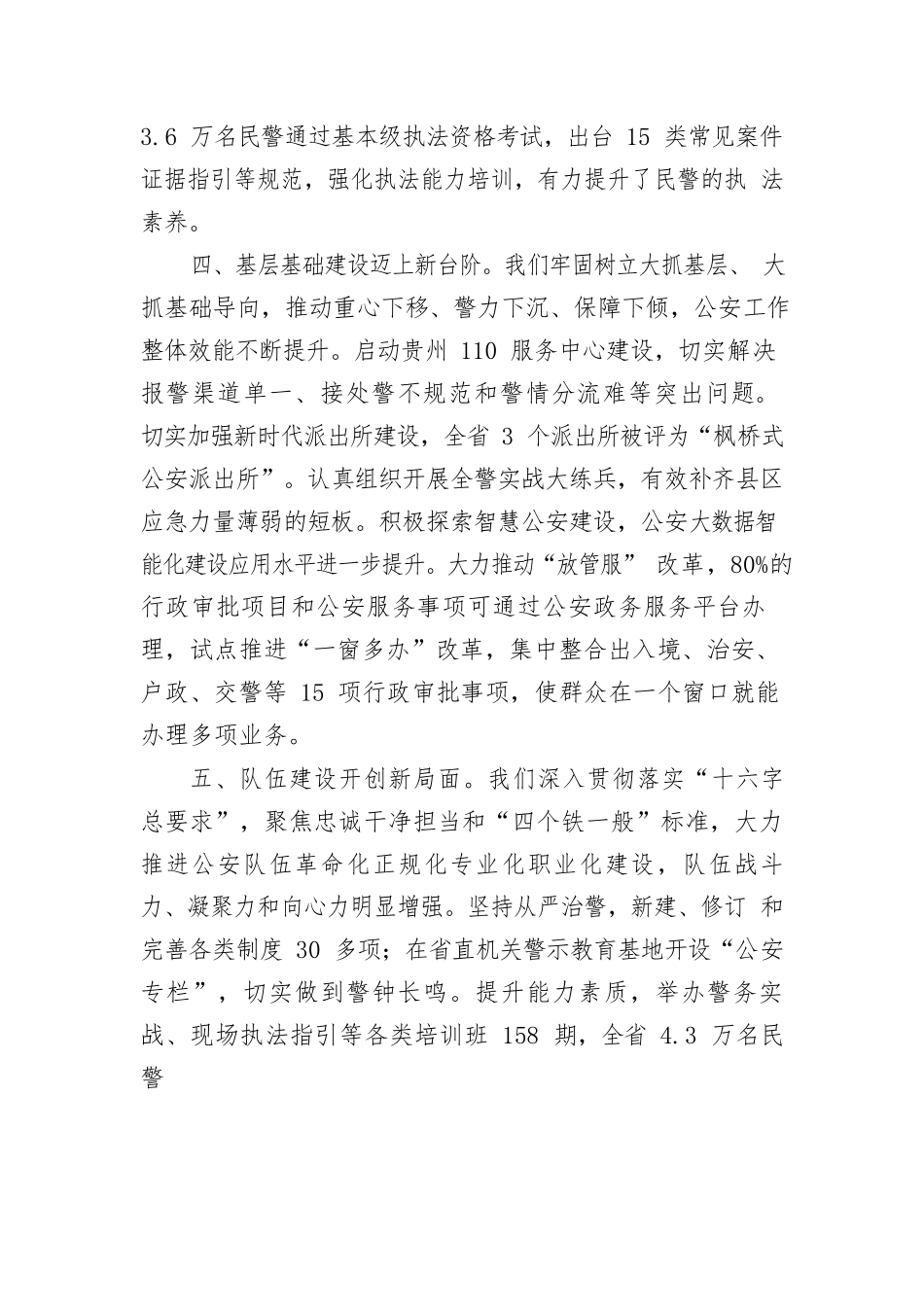 3.6 万名民警通过基本级执法资格考试，出台 15 类常见案件证据指引等规范，强化执法能力培训，有力提升了民警的执 法素养。

四、基层基础建设迈上新台阶。我们牢固树立大抓基层、 大抓基础导向，推动重心下移、警力下沉、保障下倾，公安工作整体效能不断提升。启动贵州 110 服务中心建设，切实解决报警渠道单一、接处警不规范和警情分流难等突出问题。切实加强新时代派出所建设，全省 3 个派出所被评为“枫桥式公安派出所”。认真组织开展全警实战大练兵，有效补齐县区应急力量薄弱的短板。积极探索智慧公安建设，公安大数据智能化建设应用水平进一步提升。大力推动“放管服” 改革，80%的行政审批项目和公安服务事项可通过公安政务服务平台办理，试点推进“一窗多办”改革，集中整合出入境、治安、户政、交警等 15 项行政审批事项，使群众在一个窗口就能办理多项业务。

五、队伍建设开创新局面。我们深入贯彻落实“十六字总要求”，聚焦忠诚干净担当和“四个铁一般”标准，大力推进公安队伍革命化正规化专业化职业化建设，队伍战斗力、凝聚力和向心力明显增强。坚持从严治警，新建、修订 和完善各类制度 30 多项；在省直机关警示教育基地开设“公安专栏”，切实做到警钟长鸣。提升能力素质，举办警务实战、现场执法指引等各类培训班 158 期，全省 4.3 万名民警